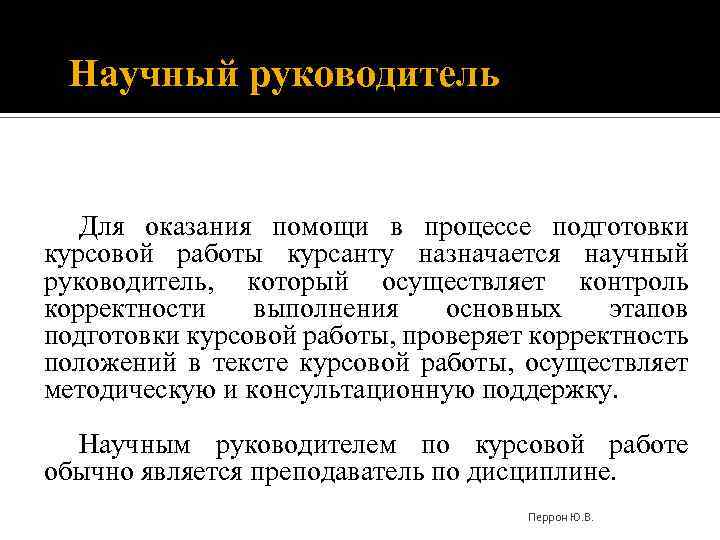 Научный руководитель

Для оказания помощи в процессе подготовки курсовой работы курсанту назначается научный руководитель, который осуществляет контроль корректности выполнения основных этапов подготовки курсовой работы, проверяет корректность положений в тексте курсовой работы, осуществляет методическую и консультационную поддержку.

Научным руководителем по курсовой работе обычно является преподаватель по дисциплине.

Перрон Ю.В.